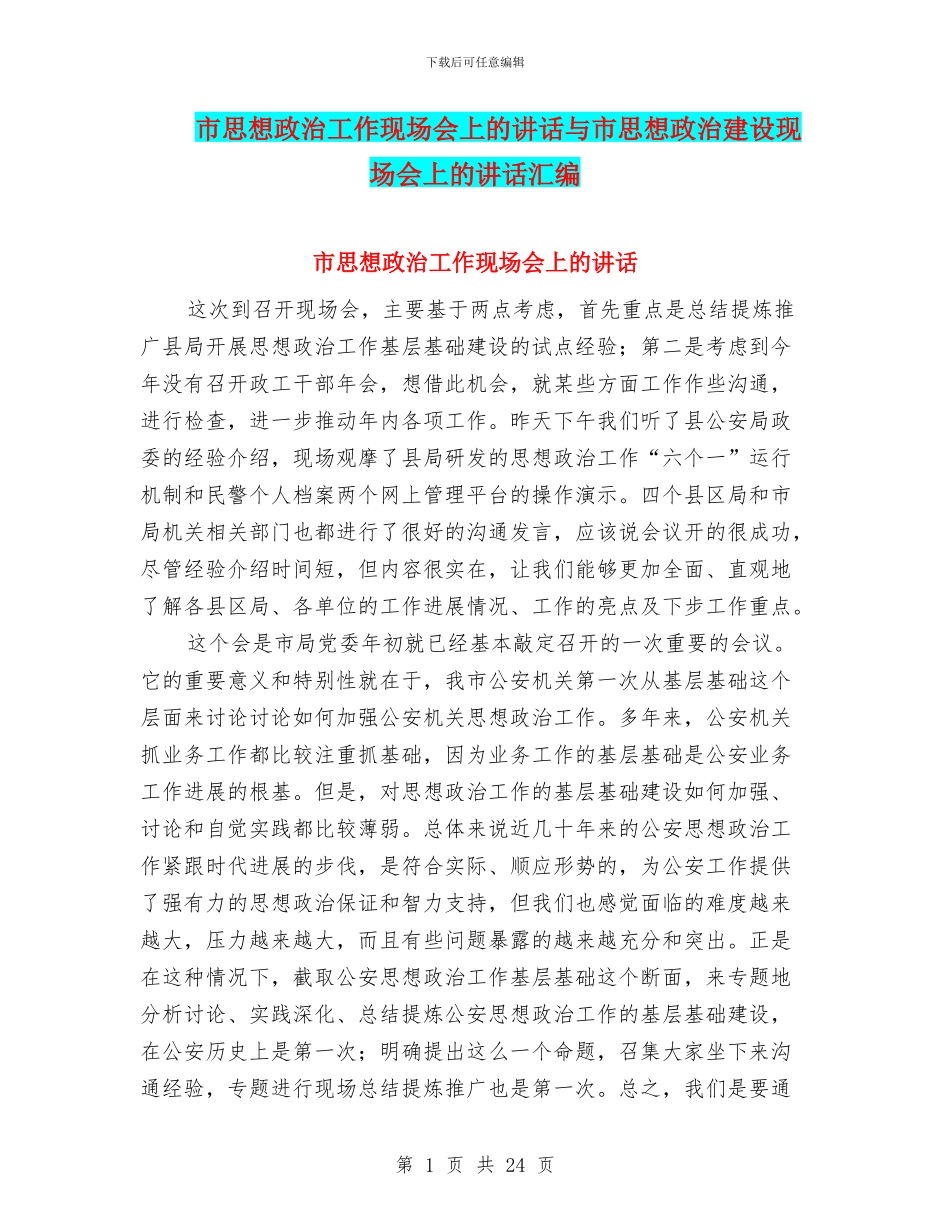 下载后可任意编辑

市思想政治工作现场会上的讲话与市思想政治建设现场会上的讲话汇编

市思想政治工作现场会上的讲话

这次到召开现场会，主要基于两点考虑，首先重点是总结提炼推广县局开展思想政治工作基层基础建设的试点经验；第二是考虑到今年没有召开政工干部年会，想借此机会，就某些方面工作作些沟通，进行检查，进一步推动年内各项工作。昨天下午我们听了县公安局政委的经验介绍，现场观摩了县局研发的思想政治工作“六个一”运行机制和民警个人档案两个网上管理平台的操作演示。四个县区局和市局机关相关部门也都进行了很好的沟通发言，应该说会议开的很成功，尽管经验介绍时间短，但内容很实在，让我们能够更加全面、直观地了解各县区局、各单位的工作进展情况、工作的亮点及下步工作重点。

这个会是市局党委年初就已经基本敲定召开的一次重要的会议。它的重要意义和特别性就在于，我市公安机关第一次从基层基础这个层面来讨论讨论如何加强公安机关思想政治工作。多年来，公安机关抓业务工作都比较注重抓基础，因为业务工作的基层基础是公安业务工作进展的根基。但是，对思想政治工作的基层基础建设如何加强、讨论和自觉实践都比较薄弱。总体来说近几十年来的公安思想政治工作紧跟时代进展的步伐，是符合实际、顺应形势的，为公安工作提供了强有力的思想政治保证和智力支持，但我们也感觉面临的难度越来越大，压力越来越大，而且有些问题暴露的越来越充分和突出。正是在这种情况下，截取公安思想政治工作基层基础这个断面，来专题地分析讨论、实践深化、总结提炼公安思想政治工作的基层基础建设，在公安历史上是第一次；明确提出这么一个命题，召集大家坐下来沟通经验，专题进行现场总结提炼推广也是第一次。总之，我们是要通

第 1 页 共 24 页